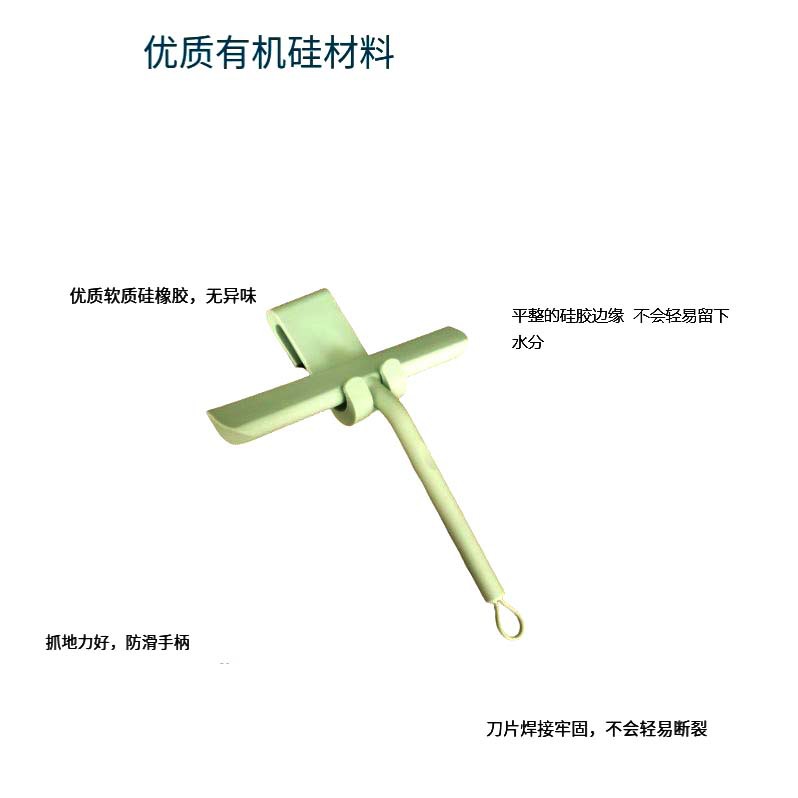 优质有机硅材料

优质软质硅橡胶，无异味

平整的硅胶边缘 不会轻易留下水分

抓地力好，防滑手柄

刀片焊接牢固，不会轻易断裂